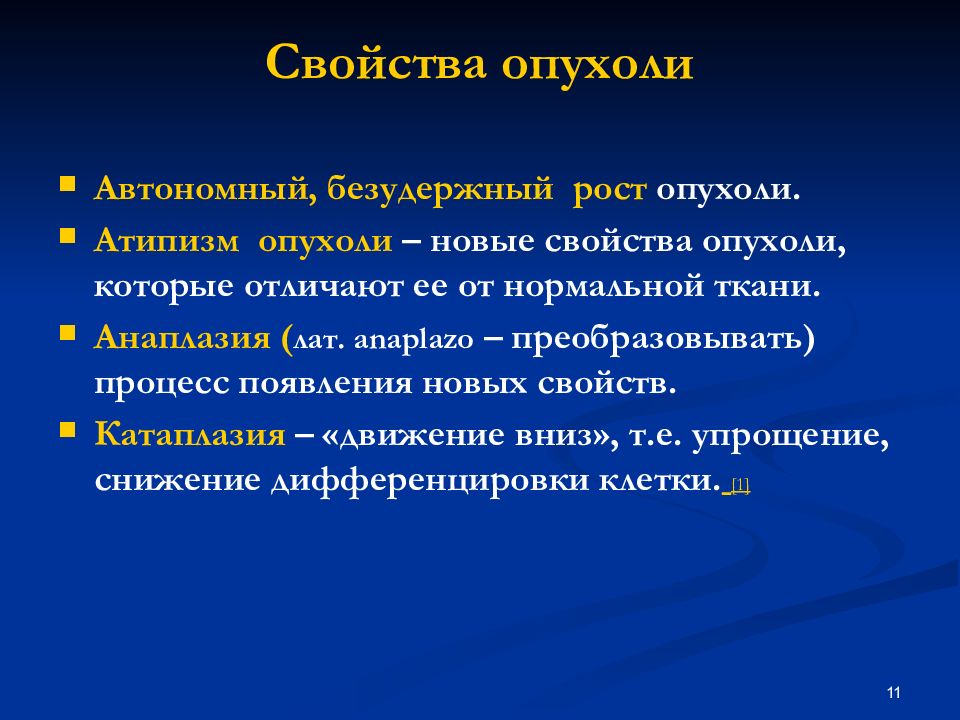 Свойства опухоли

Автономный, безудержный рост опухоли.

Атипизм опухоли – новые свойства опухоли, которые отличают ее от нормальной ткани.

Анаплазия (лат. anaplazo – преобразовывать) процесс появления новых свойств.

Катаплазия – «движение вниз», т.е. упрощение, снижение дифференцировки клетки. [1]

11